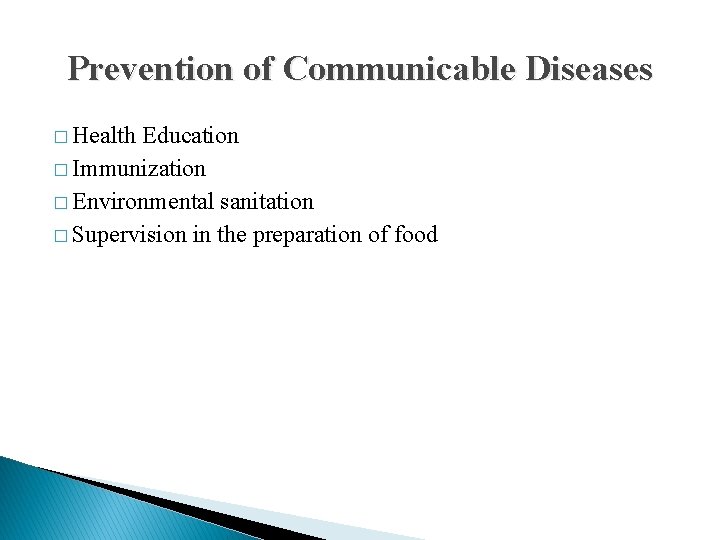 Prevention of Communicable Diseases

□ Health Education
□ Immunization
□ Environmental sanitation
□ Supervision in the preparation of food